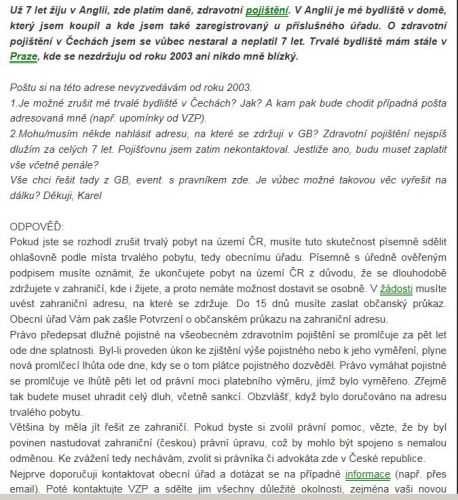 Už 7 let žiju v Anglii, zde platím daně, zdravotní pojištění. V Anglii je mé bydliště v domě, který jsem koupil a kde jsem také zaregistrovaný u příslušného úřadu. O zdravotní pojištění v Čechách jsem se vůbec nestaral a neplatil 7 let. Trvalé bydliště mám stále v Praze, kde se nezdržuju od roku 2003 ani nikdo mně blízký.

Poštu si na této adrese nevyzvedávám od roku 2003.
1.Je možné zrušit mé trvalé bydliště v Čechách? Jak? A kam pak bude chodit případná pošta adresovaná mně (např. upomínky od VZP).
2.Mohu/musím někde nahlásit adresu, na které se zdržuji v GB? Zdravotní pojištění nejspíš dlužím za celých 7 let. Pojišťovnu jsem zatím nekontaktoval. Jestliže ano, budu muset zaplatit vše včetně penále?
Vše chci řešit tady z GB, event. s pravníkem zde. Je vůbec možné takovou věc vyřešit na dálku? Děkuji, Karel

ODPOVĚĎ:
Pokud jste se rozhodl zrušit trvalý pobyt na území ČR, musíte tuto skutečnost písemně sdělit ohlašovně podle místa trvalého pobytu, tedy obecnímu úřadu. Písemně s úředně ověřeným podpisem musíte oznámit, že ukončujete pobyt na území ČR z důvodu, že se dlouhodobě zdržujete v zahraničí, kde i žijete, a proto nemáte možnost dostavit se osobně. V žádosti musíte uvést zahraniční adresu, na které se zdržuje. Do 15 dnů musíte zaslat občanský průkaz. Obecní úřad Vám pak zašle Potvrzení o občanském průkazu na zahraniční adresu.
Právo předepsat dlužné pojistné na všeobecném zdravotním pojištění se promlčuje za pět let ode dne splatnosti. Byl-li proveden úkon ke zjištění výše pojistného nebo k jeho vyměření, plyne nová promlčecí lhůta ode dne, kdy se o tom plátce pojistného dozvěděl. Právo vymáhat pojistné se promlčuje ve lhůtě pěti let od právní moci platebního výměru, jímž bylo vyměřeno. Zřejmě tak budete muset uhradit celý dluh, včetně sankcí. Obzvlášť, když bylo doručováno na adresu trvalého pobytu.
Většina by měla jít řešit ze zahraničí. Pokud byste si zvolil právní pomoc, vězte, že by byl povinen nastudovat zahraniční (českou) právní úpravu, což by mohlo být spojeno s nemalou odměnou. Ke zvážení tedy nechávám, zvolit si právníka či advokáta zde v České republice.
Nejprve doporučuji kontaktovat obecní úřad a dotázat se na případné informace (např. přes email). Poté kontaktujte VZP a sdělte jim všechny důležité okolnosti, zejména vaši novou